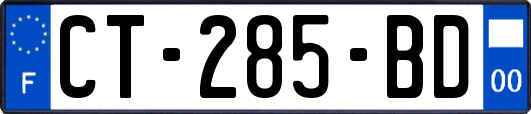 F
CT-285-BD
00